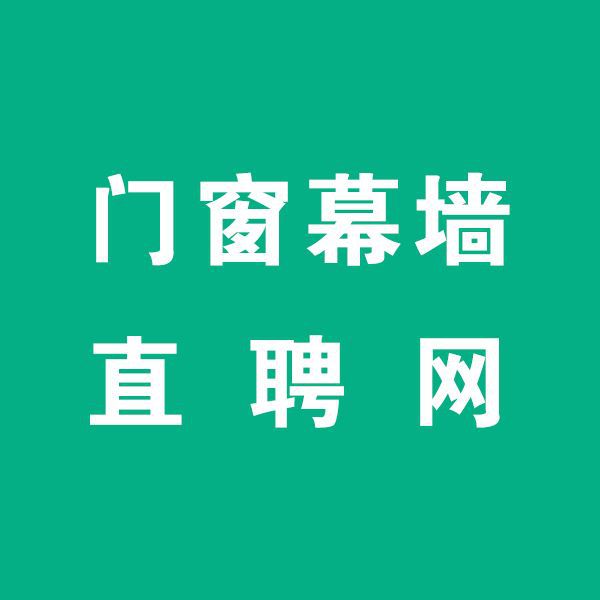 门窗幕墙
直 聘 网